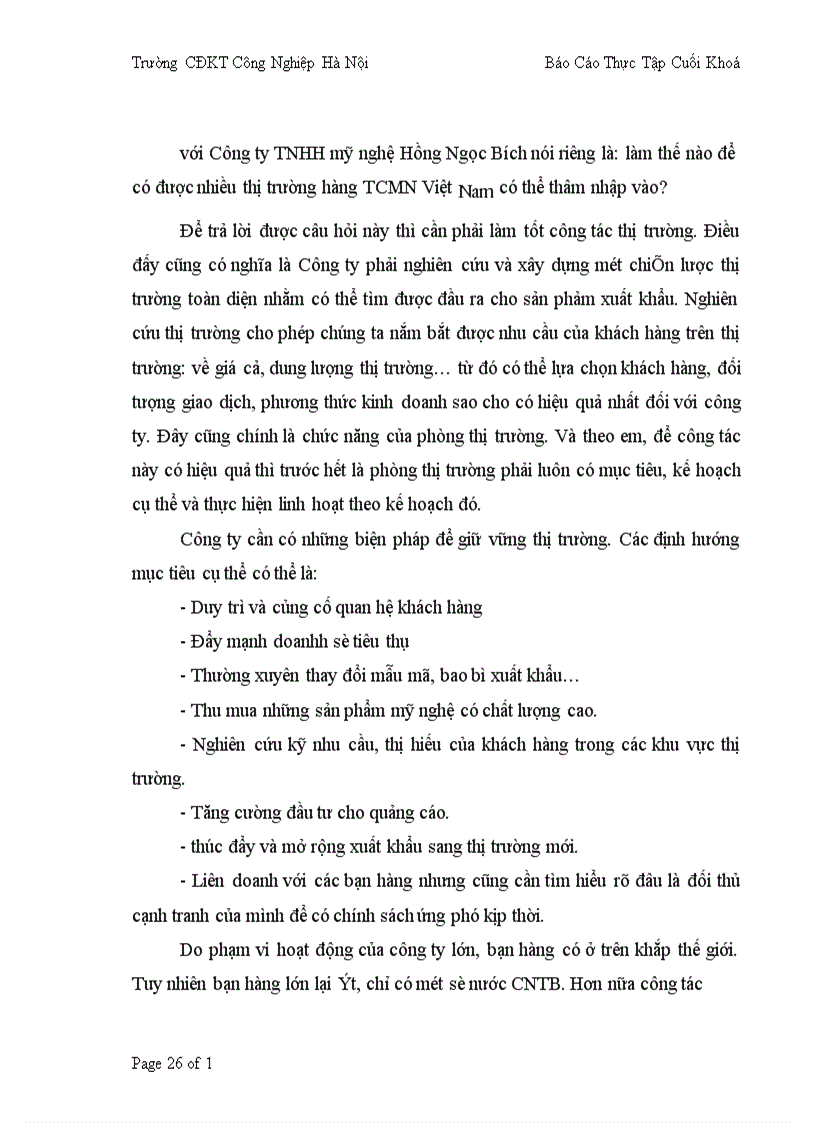 Trường CĐKT Công Nghiệp Hà Nội Báo Cáo Thực Tập Cuối Khoá

với Công ty TNHH mỹ nghệ Hồng Ngọc Bích nói riêng là: làm thế nào để có được nhiều thị trường hàng TCMN Việt Nam có thể thâm nhập vào?

Để trả lời được câu hỏi này thì cần phải làm tốt công tác thị trường. Điều đấy cũng có nghĩa là Công ty phải nghiên cứu và xây dựng mét chiÕn lược thị trường toàn diện nhằm có thể tìm được đầu ra cho sản phẩm xuất khẩu. Nghiên cứu thị trường cho phép chúng ta nắm bắt được nhu cầu của khách hàng trên thị trường: về giá cả, dung lượng thị trường… từ đó có thể lựa chọn khách hàng, đối tượng giao dịch, phương thức kinh doanh sao cho có hiệu quả nhất đối với công ty. Đây cũng chính là chức năng của phòng thị trường. Và theo em, để công tác này có hiệu quả thì trước hết là phòng thị trường phải luôn có mục tiêu, kế hoạch cụ thể và thực hiện linh hoạt theo kế hoạch đó.

Công ty cần có những biện pháp để giữ vững thị trường. Các định hướng mục tiêu cụ thể có thể là:

- Duy trì và củng cố quan hệ khách hàng

- Đẩy mạnh doanhh sè tiêu thụ

- Thường xuyên thay đổi mẫu mã, bao bì xuất khẩu…

- Thu mua những sản phẩm mỹ nghệ có chất lượng cao.

- Nghiên cứu kỹ nhu cầu, thị hiếu của khách hàng trong các khu vực thị trường.

- Tăng cường đầu tư cho quảng cáo.

- thúc đẩy và mở rộng xuất khẩu sang thị trường mới.

- Liên doanh với các bạn hàng nhưng cũng cần tìm hiểu rõ đâu là đối thủ cạnh tranh của mình để có chính sách ứng phó kịp thời.

Do phạm vi hoạt động của công ty lớn, bạn hàng có ở trên khắp thế giới. Tuy nhiên bạn hàng lớn lại Ýt, chỉ có mét sè nước CNTB. Hơn nữa công tác

Page 26 of 1